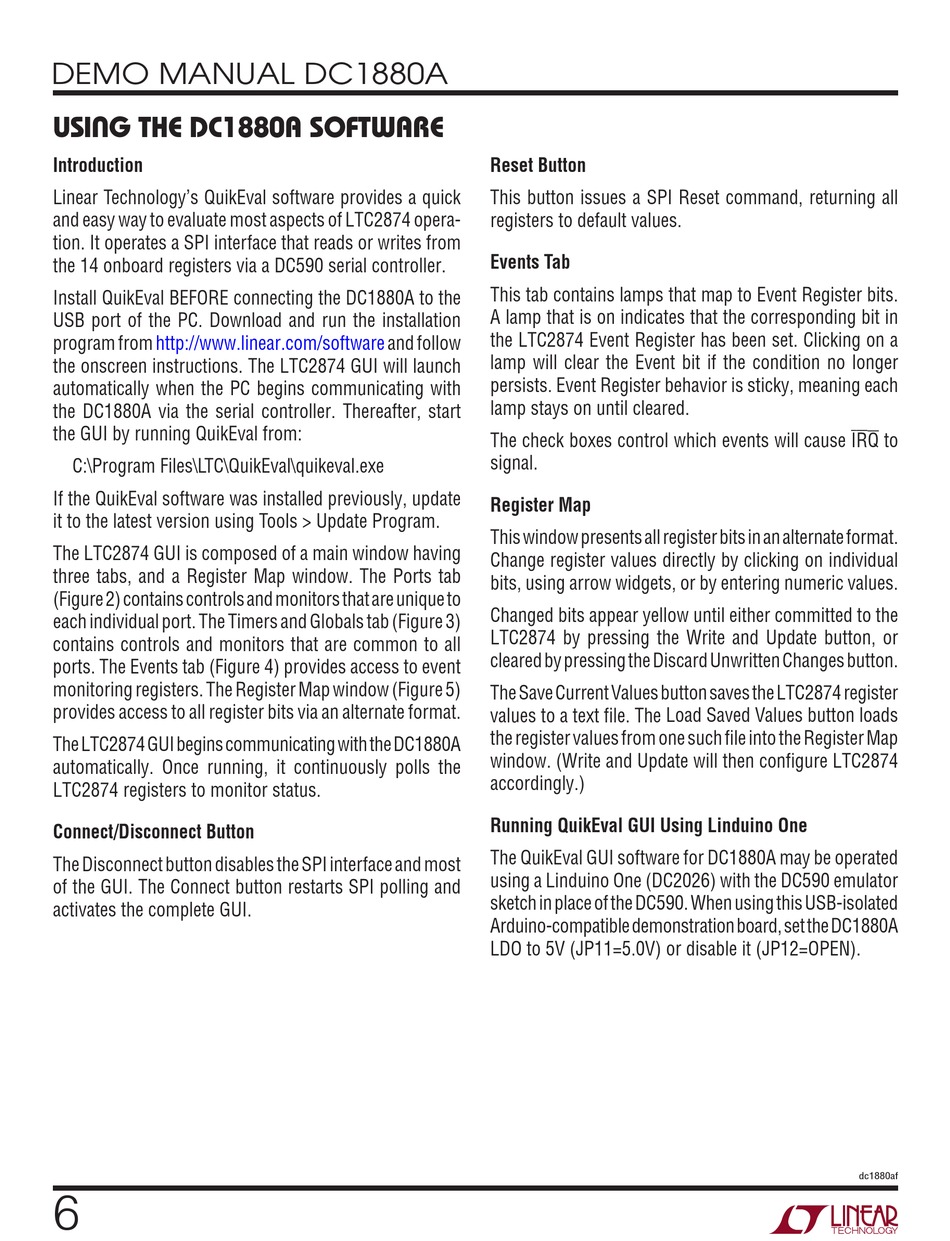 DEMO MANUAL DC1880A

USING THE DC1880A SOFTWARE

Introduction

Linear Technology's QuikEval software provides a quick and easy way to evaluate most aspects of LTC2874 operation. It operates a SPI interface that reads or writes from the 14 onboard registers via a DC590 serial controller.

Install QuikEval BEFORE connecting the DC1880A to the USB port of the PC. Download and run the installation program from http://www.linear.com/software and follow the onscreen instructions. The LTC2874 GUI will launch automatically when the PC begins communicating with the DC1880A via the serial controller. Thereafter, start the GUI by running QuikEval from:

C:\Program Files\LTC\QuikEval\quikeval.exe

If the QuikEval software was installed previously, update it to the latest version using Tools > Update Program.

The LTC2874 GUI is composed of a main window having three tabs, and a Register Map window. The Ports tab (Figure 2) contains controls and monitors that are unique to each individual port. The Timers and Globals tab (Figure 3) contains controls and monitors that are common to all ports. The Events tab (Figure 4) provides access to event monitoring registers. The Register Map window (Figure 5) provides access to all register bits via an alternate format.

The LTC2874 GUI begins communicating with the DC1880A automatically. Once running, it continuously polls the LTC2874 registers to monitor status.

Connect/Disconnect Button

The Disconnect button disables the SPI interface and most of the GUI. The Connect button restarts SPI polling and activates the complete GUI.

Reset Button

This button issues a SPI Reset command, returning all registers to default values.

Events Tab

This tab contains lamps that map to Event Register bits. A lamp that is on indicates that the corresponding bit in the LTC2874 Event Register has been set. Clicking on a lamp will clear the Event bit if the condition no longer persists. Event Register behavior is sticky, meaning each lamp stays on until cleared.

The check boxes control which events will cause $\overline{IRQ}$ to signal.

Register Map

This window presents all register bits in an alternate format. Change register values directly by clicking on individual bits, using arrow widgets, or by entering numeric values.

Changed bits appear yellow until either committed to the LTC2874 by pressing the Write and Update button, or cleared by pressing the Discard Unwritten Changes button.

The Save Current Values button saves the LTC2874 register values to a text file. The Load Saved Values button loads the register values from one such file into the Register Map window. (Write and Update will then configure LTC2874 accordingly.)

Running QuikEval GUI Using Linduino One

The QuikEval GUI software for DC1880A may be operated using a Linduino One (DC2026) with the DC590 emulator sketch in place of the DC590. When using this USB-isolated Arduino-compatible demonstration board, set the DC1880A LDO to 5V (JP11=5.0V) or disable it (JP12=OPEN).

dc1880af

6

LINEAR TECHNOLOGY